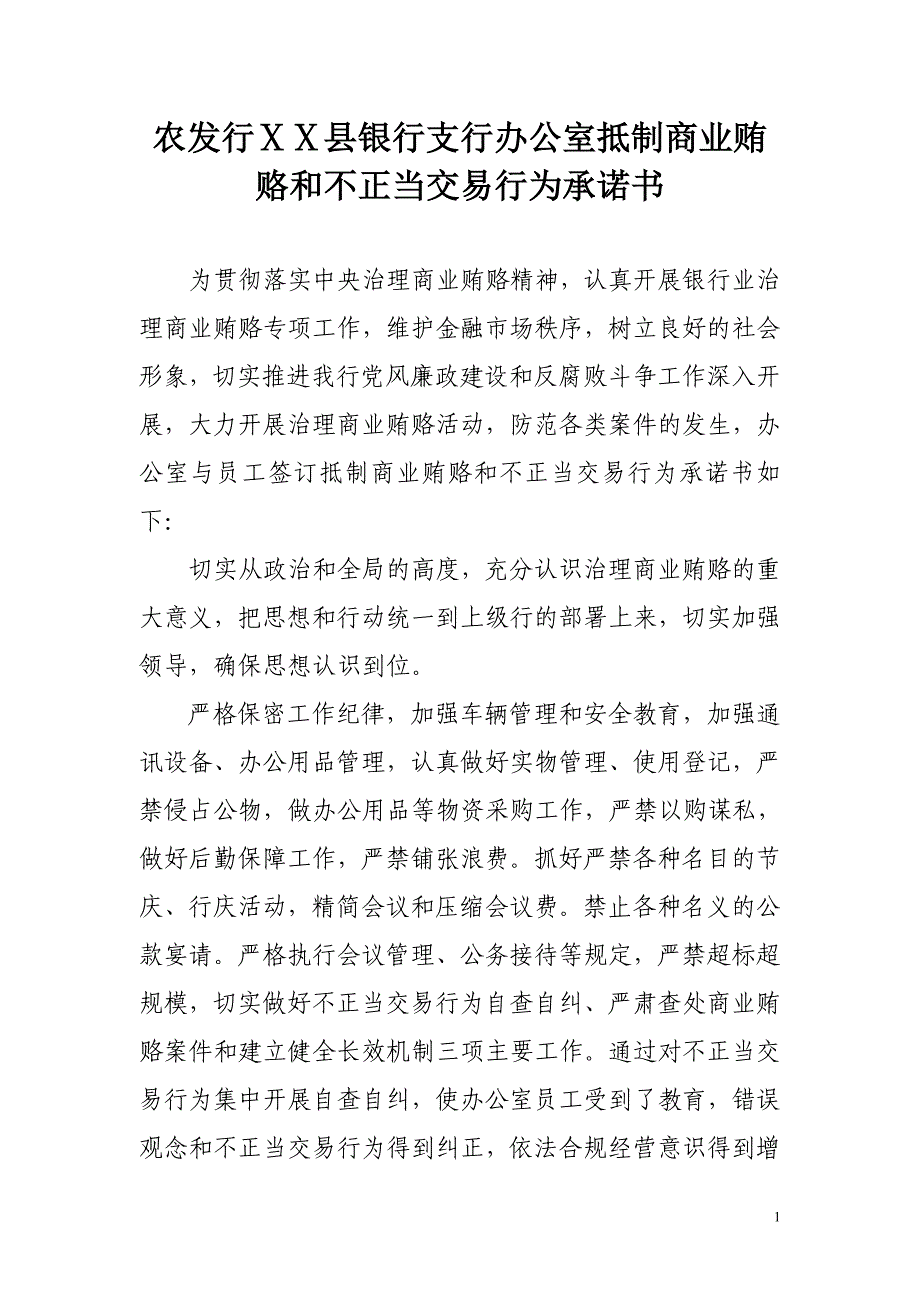 农发行ＸＸ县银行支行办公室抵制商业贿赂和不正当交易行为承诺书

为贯彻落实中央治理商业贿赂精神，认真开展银行业治理商业贿赂专项工作，维护金融市场秩序，树立良好的社会形象，切实推进我行党风廉政建设和反腐败斗争工作深入开展，大力开展治理商业贿赂活动，防范各类案件的发生，办公室与员工签订抵制商业贿赂和不正当交易行为承诺书如下：

切实从政治和全局的高度，充分认识治理商业贿赂的重大意义，把思想和行动统一到上级行的部署上来，切实加强领导，确保思想认识到位。

严格保密工作纪律，加强车辆管理和安全教育，加强通讯设备、办公用品管理，认真做好实物管理、使用登记，严禁侵占公物，做办公用品等物资采购工作，严禁以购谋私，做好后勤保障工作，严禁铺张浪费。抓好严禁各种名目的节庆、行庆活动，精简会议和压缩会议费。禁止各种名义的公款宴请。严格执行会议管理、公务接待等规定，严禁超标超规模，切实做好不正当交易行为自查自纠、严肃查处商业贿赂案件和建立健全长效机制三项主要工作。通过对不正当交易行为集中开展自查自纠，使办公室员工受到了教育，错误观念和不正当交易行为得到纠正，依法合规经营意识得到增

1